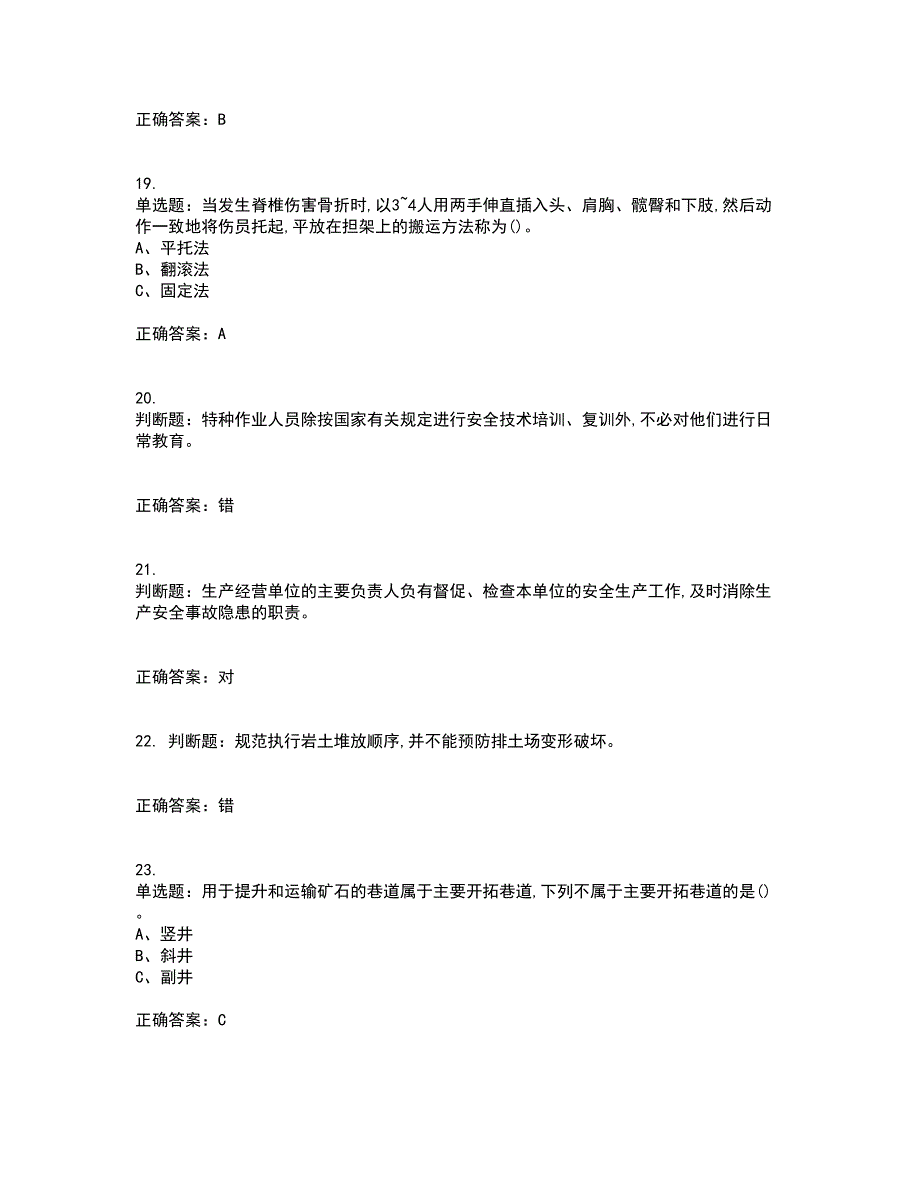 正确答案：B

19.
单选题：当发生脊椎伤害骨折时,以3~4人用两手伸直插入头、肩胸、髋臀和下肢,然后动作一致地将伤员托起,平放在担架上的搬运方法称为()。
A、平托法
B、翻滚法
C、固定法

正确答案：A

20.
判断题：特种作业人员除按国家有关规定进行安全技术培训、复训外,不必对他们进行日常教育。

正确答案：错

21.
判断题：生产经营单位的主要负责人负有督促、检查本单位的安全生产工作,及时消除生产安全事故隐患的职责。

正确答案：对

22. 判断题：规范执行岩土堆放顺序,并不能预防排土场变形破坏。

正确答案：错

23.
单选题：用于提升和运输矿石的巷道属于主要开拓巷道,下列不属于主要开拓巷道的是()。
A、竖井
B、斜井
C、副井

正确答案：C